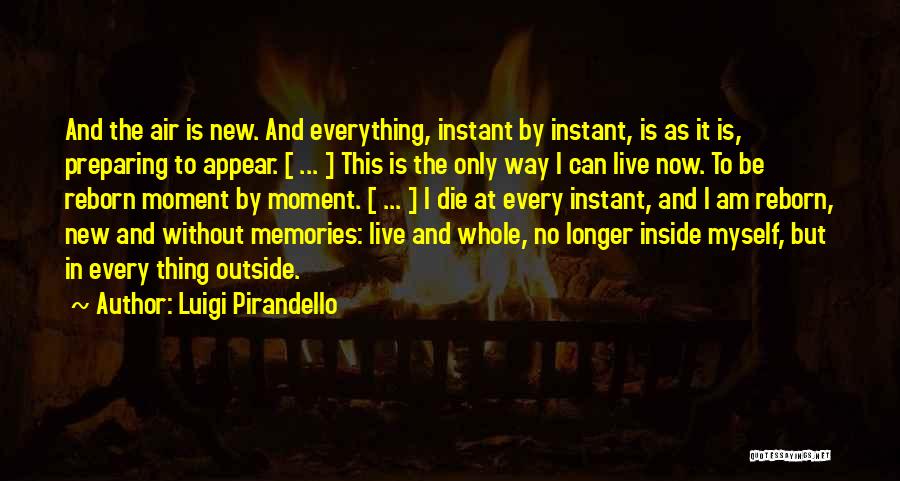 And the air is new. And everything, instant by instant, is as it is, preparing to appear. [ ... ] This is the only way I can live now. To be reborn moment by moment. [ ... ] I die at every instant, and I am reborn, new and without memories: live and whole, no longer inside myself, but in every thing outside.

~ Author: Luigi Pirandello

QUOTESSAYINGS.NET